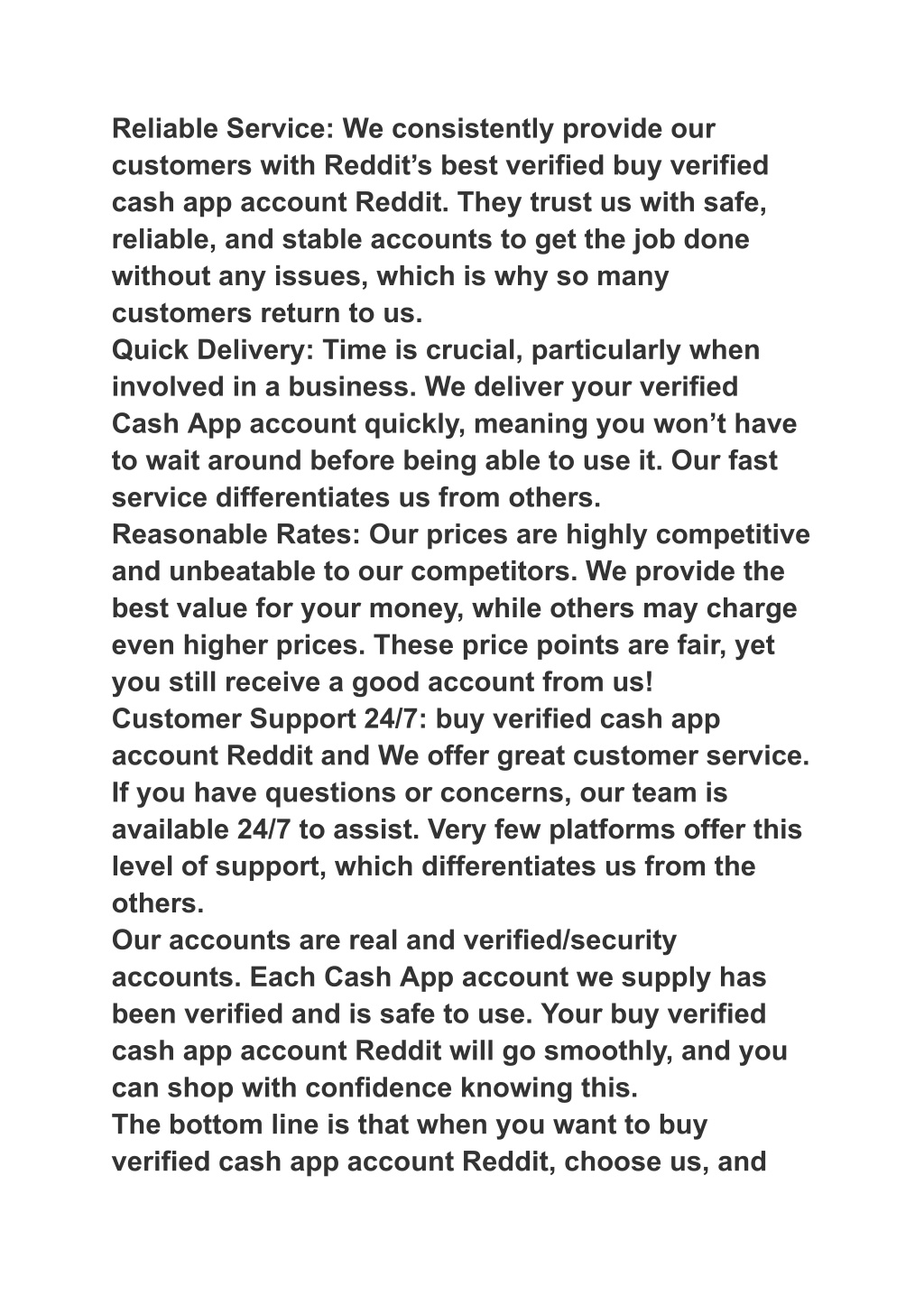 Reliable Service: We consistently provide our customers with Reddit’s best verified buy verified cash app account Reddit. They trust us with safe, reliable, and stable accounts to get the job done without any issues, which is why so many customers return to us.
Quick Delivery: Time is crucial, particularly when involved in a business. We deliver your verified Cash App account quickly, meaning you won’t have to wait around before being able to use it. Our fast service differentiates us from others.
Reasonable Rates: Our prices are highly competitive and unbeatable to our competitors. We provide the best value for your money, while others may charge even higher prices. These price points are fair, yet you still receive a good account from us!
Customer Support 24/7: buy verified cash app account Reddit and We offer great customer service. If you have questions or concerns, our team is available 24/7 to assist. Very few platforms offer this level of support, which differentiates us from the others.
Our accounts are real and verified/security accounts. Each Cash App account we supply has been verified and is safe to use. Your buy verified cash app account Reddit will go smoothly, and you can shop with confidence knowing this.
The bottom line is that when you want to buy verified cash app account Reddit, choose us, and